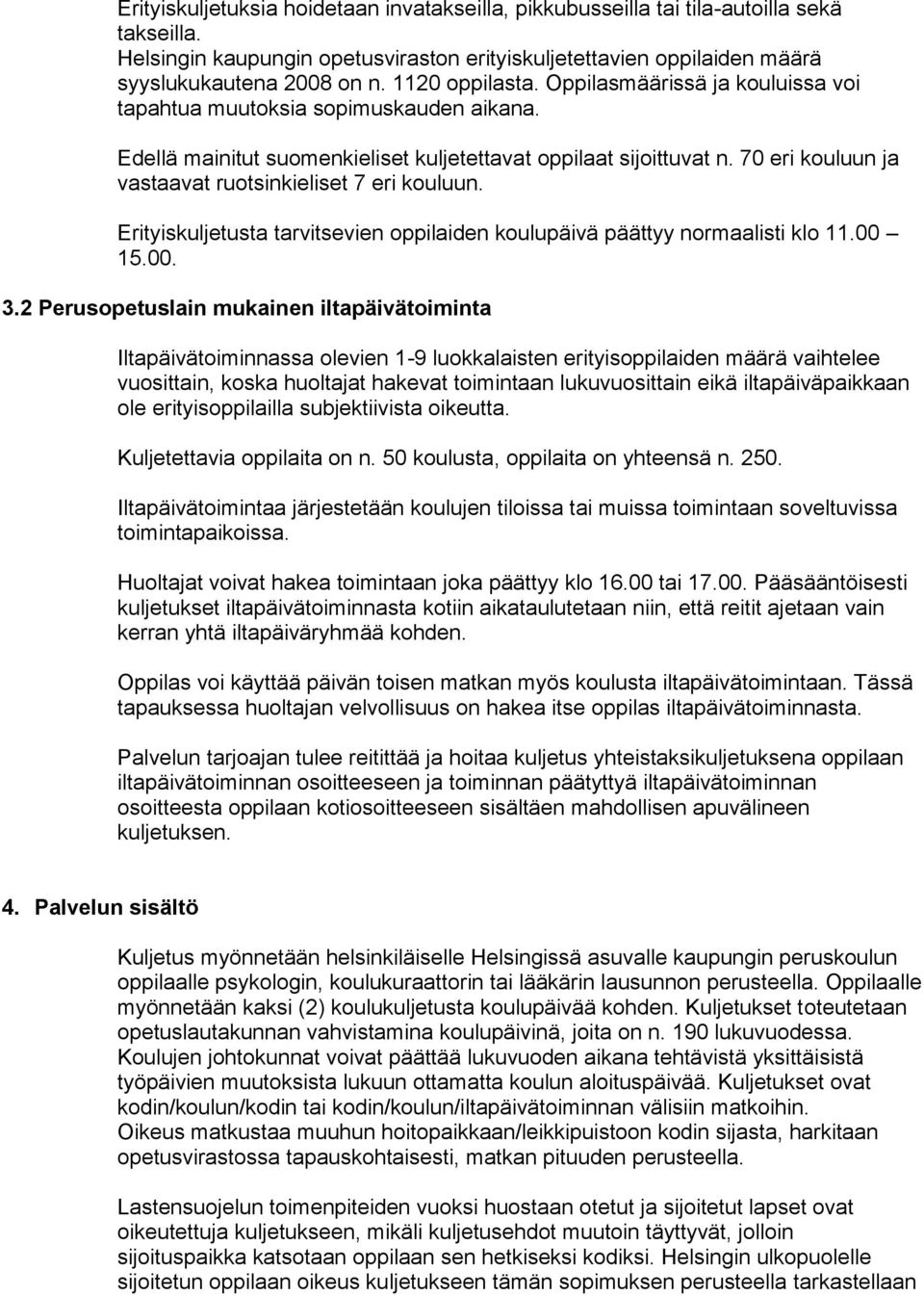 Erityiskuljetuksia hoidetaan invatakseilla, pikkubusseilla tai tila-autoilla sekä takseilla.
Helsingin kaupungin opetusviraston erityiskuljetettavien oppilaiden määrä syyslukukautena 2008 on n. 1120 oppilasta. Oppilasmäärissä ja kouluissa voi tapahtua muutoksia sopimuskauden aikana.

Edellä mainitut suomenkieliset kuljetettavat oppilaat sijoittuvat n. 70 eri kouluun ja vastaavat ruotsinkieliset 7 eri kouluun.

Erityiskuljetusta tarvitsevien oppilaiden koulupäivä päättyy normaalisti klo 11.00 – 15.00.

3.2 Perusopetuslain mukainen iltapäivätoiminta

Iltapäivätoiminnassa olevien 1-9 luokkalaisten erityisoppilaiden määrä vaihtelee vuosittain, koska huoltajat hakevat toimintaan lukuvuosittain eikä iltapäiväpaikkaan ole erityisoppilailla subjektiivista oikeutta.

Kuljetettavia oppilaita on n. 50 koulusta, oppilaita on yhteensä n. 250.

Iltapäivätoimintaa järjestetään koulujen tiloissa tai muissa toimintaan soveltuvissa toimintapaikoissa.

Huoltajat voivat hakea toimintaan joka päättyy klo 16.00 tai 17.00. Pääsääntöisesti kuljetukset iltapäivätoiminnasta kotiin aikataulutetaan niin, että reitit ajetaan vain kerran yhtä iltapäiväryhmää kohden.

Oppilas voi käyttää päivän toisen matkan myös koulusta iltapäivätoimintaan. Tässä tapauksessa huoltajan velvollisuus on hakea itse oppilas iltapäivätoiminnasta.

Palvelun tarjoajan tulee reitittää ja hoitaa kuljetus yhteistaksikuljetuksena oppilaan iltapäivätoiminnan osoitteeseen ja toiminnan päätyttyä iltapäivätoiminnan osoitteesta oppilaan kotiosoitteeseen sisältäen mahdollisen apuvälineen kuljetuksen.

4. Palvelun sisältö

Kuljetus myönnetään helsinkiläiselle Helsingissä asuvalle kaupungin peruskoulun oppilaalle psykologin, koulukuraattorin tai lääkärin lausunnon perusteella. Oppilaalle myönnetään kaksi (2) koulukuljetusta koulupäivää kohden. Kuljetukset toteutetaan opetuslautakunnan vahvistamina koulupäivinä, joita on n. 190 lukuvuodessa. Koulujen johtokunnat voivat päättää lukuvuoden aikana tehtävistä yksittäisistä työpäivien muutoksista lukuun ottamatta koulun aloituspäivää. Kuljetukset ovat kodin/koulun/kodin tai kodin/koulun/iltapäivätoiminnan välisiin matkoihin.
Oikeus matkustaa muuhun hoitopaikkaan/leikkipuistoon kodin sijasta, harkitaan opetusvirastossa tapauskohtaisesti, matkan pituuden perusteella.

Lastensuojelun toimenpiteiden vuoksi huostaan otetut ja sijoitetut lapset ovat oikeutettuja kuljetukseen, mikäli kuljetusehdot muutoin täyttyvät, jolloin sijoituspaikka katsotaan oppilaan sen hetkiseksi kodiksi. Helsingin ulkopuolelle sijoitetun oppilaan oikeus kuljetukseen tämän sopimuksen perusteella tarkastellaan